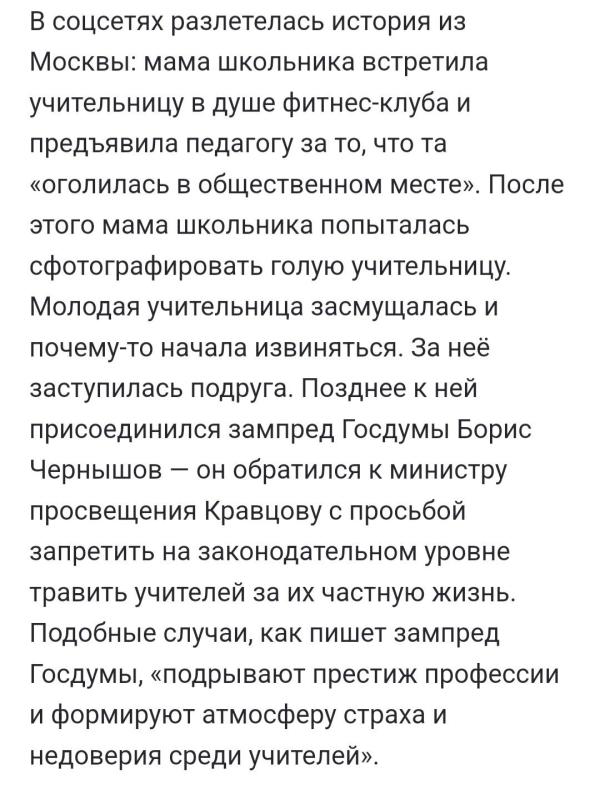 В соцсетях разлетелась история из Москвы: мама школьника встретила учительницу в душе фитнес-клуба и предъявила педагогу за то, что та «оголилась в общественном месте». После этого мама школьника попыталась сфотографировать голую учительницу. Молодая учительница засмущалась и почему-то начала извиняться. За неё заступилась подруга. Позднее к ней присоединился зампред Госдумы Борис Чернышов — он обратился к министру просвещения Кравцову с просьбой запретить на законодательном уровне травить учителей за их частную жизнь. Подобные случаи, как пишет зампред Госдумы, «подрывают престиж профессии и формируют атмосферу страха и недоверия среди учителей».